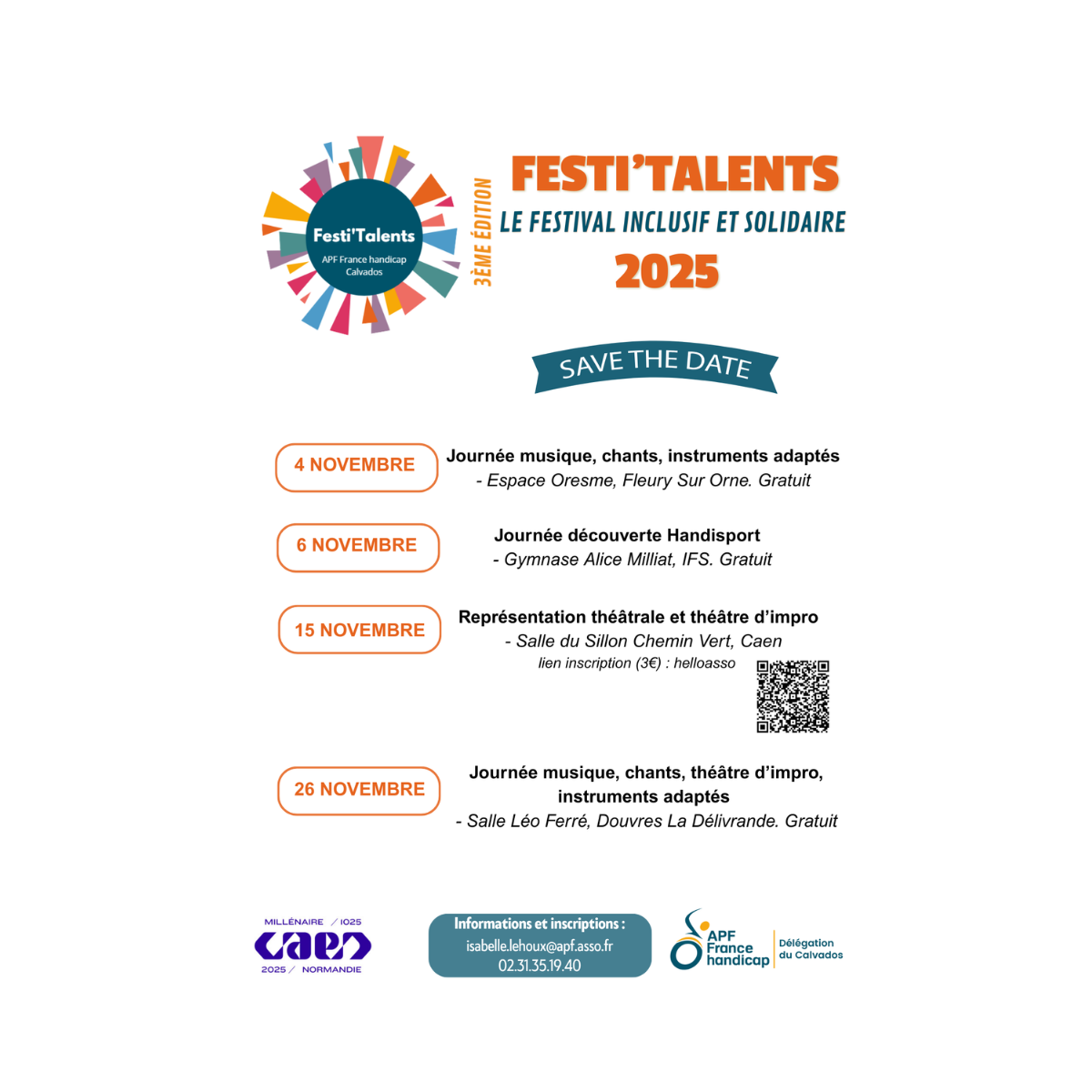 Festi'Talents
APF France handicap
Calvados

3ÈME ÉDITION

FESTI'TALENTS
LE FESTIVAL INCLUSIF ET SOLIDAIRE
2025

SAVE THE DATE

4 NOVEMBRE

Journée musique, chants, instruments adaptés
- Espace Oresme, Fleury Sur Orne. Gratuit

6 NOVEMBRE

Journée découverte Handisport
- Gymnase Alice Milliat, IFS. Gratuit

15 NOVEMBRE

Représentation théâtrale et théâtre d'impro
- Salle du Sillon Chemin Vert, Caen
lien inscription (3€) : helloasso

26 NOVEMBRE

Journée musique, chants, théâtre d'impro, instruments adaptés
- Salle Léo Ferré, Douvres La Délivrande. Gratuit

MILLÉNAIRE / 1025
caen
2025 / NORMANDIE

Informations et inscriptions :
isabelle.lehoux@apf.asso.fr
02.31.35.19.40

APF France handicap
Délégation du Calvados